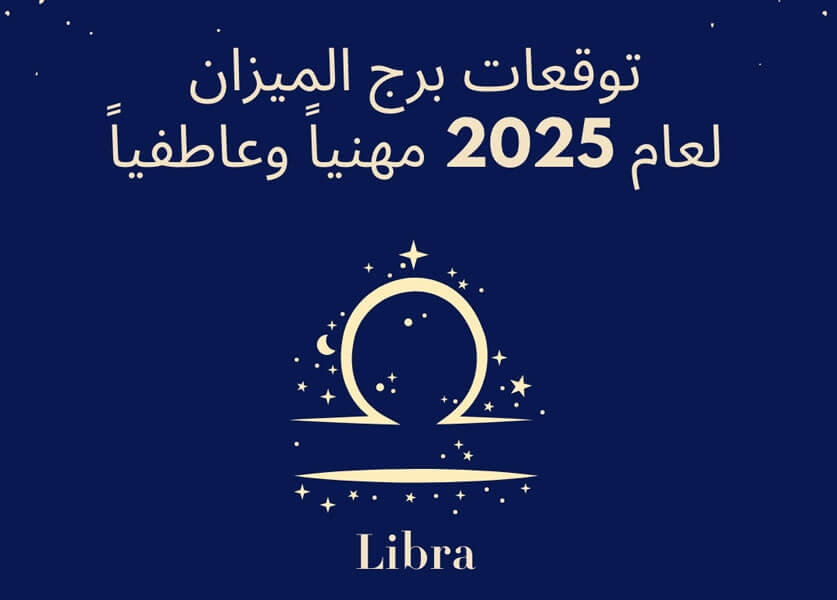 توقعات برج الميزان
لعام 2025 مهنياً وعاطفياً

Libra